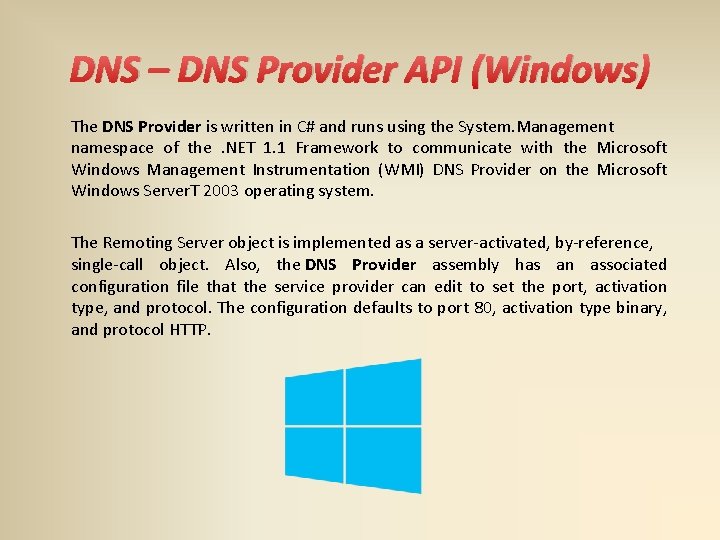 DNS – DNS Provider API (Windows)

The DNS Provider is written in C# and runs using the System.Management namespace of the .NET 1.1 Framework to communicate with the Microsoft Windows Management Instrumentation (WMI) DNS Provider on the Microsoft Windows ServerT 2003 operating system.

The Remoting Server object is implemented as a server-activated, by-reference, single-call object. Also, the DNS Provider assembly has an associated configuration file that the service provider can edit to set the port, activation type, and protocol. The configuration defaults to port 80, activation type binary, and protocol HTTP.